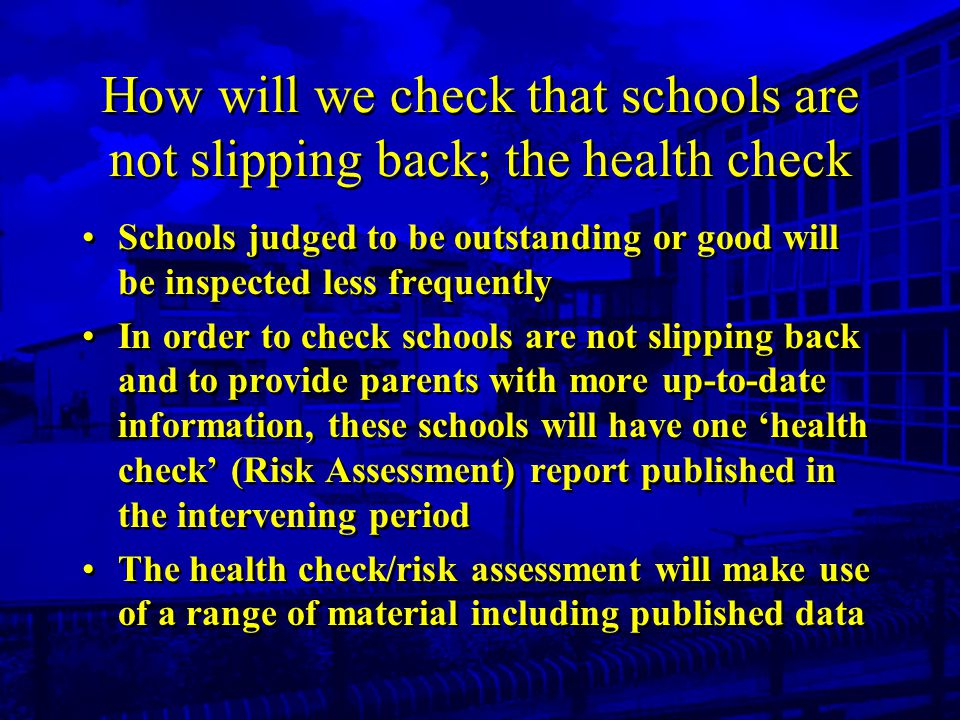 How will we check that schools are not slipping back; the health check

• Schools judged to be outstanding or good will be inspected less frequently

• In order to check schools are not slipping back and to provide parents with more up-to-date information, these schools will have one ‘health check’ (Risk Assessment) report published in the intervening period

• The health check/risk assessment will make use of a range of material including published data